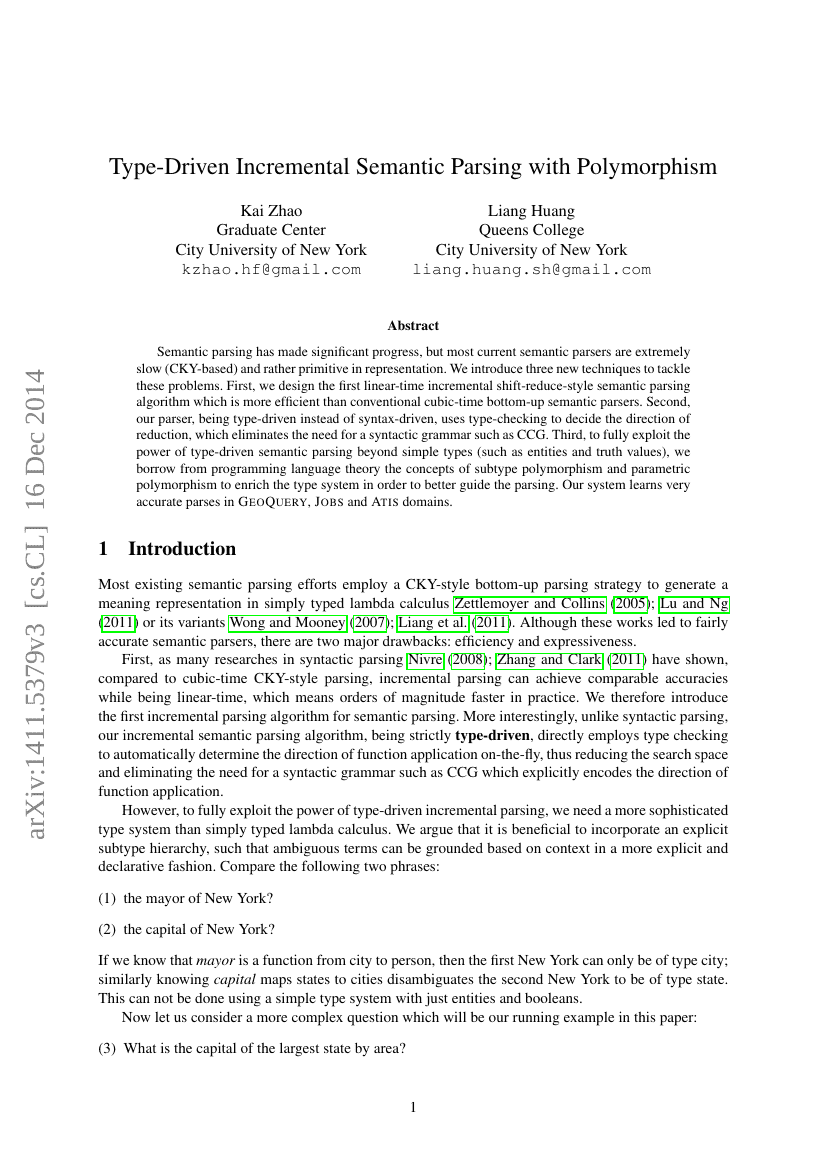 arXiv:1411.5379v3 [cs.CL] 16 Dec 2014

Type-Driven Incremental Semantic Parsing with Polymorphism

Kai Zhao
Graduate Center
City University of New York
kzhao.hf@gmail.com

Liang Huang
Queens College
City University of New York
liang.huang.sh@gmail.com

Abstract

Semantic parsing has made significant progress, but most current semantic parsers are extremely slow (CKY-based) and rather primitive in representation. We introduce three new techniques to tackle these problems. First, we design the first linear-time incremental shift-reduce-style semantic parsing algorithm which is more efficient than conventional cubic-time bottom-up semantic parsers. Second, our parser, being type-driven instead of syntax-driven, uses type-checking to decide the direction of reduction, which eliminates the need for a syntactic grammar such as CCG. Third, to fully exploit the power of type-driven semantic parsing beyond simple types (such as entities and truth values), we borrow from programming language theory the concepts of subtype polymorphism and parametric polymorphism to enrich the type system in order to better guide the parsing. Our system learns very accurate parses in GEOQUERY, JOBS and ATIS domains.

1 Introduction

Most existing semantic parsing efforts employ a CKY-style bottom-up parsing strategy to generate a meaning representation in simply typed lambda calculus Zettlemoyer and Collins (2005); Lu and Ng (2011) or its variants Wong and Mooney (2007); Liang et al. (2011). Although these works led to fairly accurate semantic parsers, there are two major drawbacks: efficiency and expressiveness.

First, as many researches in syntactic parsing Nivre (2008); Zhang and Clark (2011) have shown, compared to cubic-time CKY-style parsing, incremental parsing can achieve comparable accuracies while being linear-time, which means orders of magnitude faster in practice. We therefore introduce the first incremental parsing algorithm for semantic parsing. More interestingly, unlike syntactic parsing, our incremental semantic parsing algorithm, being strictly type-driven, directly employs type checking to automatically determine the direction of function application on-the-fly, thus reducing the search space and eliminating the need for a syntactic grammar such as CCG which explicitly encodes the direction of function application.

However, to fully exploit the power of type-driven incremental parsing, we need a more sophisticated type system than simply typed lambda calculus. We argue that it is beneficial to incorporate an explicit subtype hierarchy, such that ambiguous terms can be grounded based on context in a more explicit and declarative fashion. Compare the following two phrases:

(1) the mayor of New York?

(2) the capital of New York?

If we know that mayor is a function from city to person, then the first New York can only be of type city; similarly knowing capital maps states to cities disambiguates the second New York to be of type state. This can not be done using a simple type system with just entities and booleans.

Now let us consider a more complex question which will be our running example in this paper:

(3) What is the capital of the largest state by area?

1